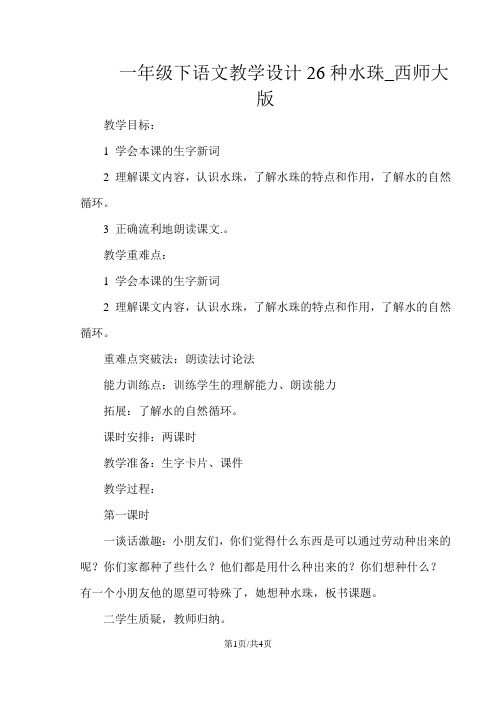 一年级下语文教学设计 26 种水珠_西师大版

教学目标：

1 学会本课的生字新词

2 理解课文内容，认识水珠，了解水珠的特点和作用，了解水的自然循环。

3 正确流利地朗读课文.。

教学重难点：

1 学会本课的生字新词

2 理解课文内容，认识水珠，了解水珠的特点和作用，了解水的自然循环。

重难点突破法：朗读法讨论法

能力训练点：训练学生的理解能力、朗读能力

拓展：了解水的自然循环。

课时安排：两课时

教学准备：生字卡片、课件

教学过程：

第一课时

一谈话激趣：小朋友们，你们觉得什么东西是可以通过劳动种出来的呢？你们家都种了些什么？他们都是用什么种出来的？你们想种什么？有一个小朋友他的愿望可特殊了，她想种水珠，板书课题。

二学生质疑，教师归纳。

第1页/共4页